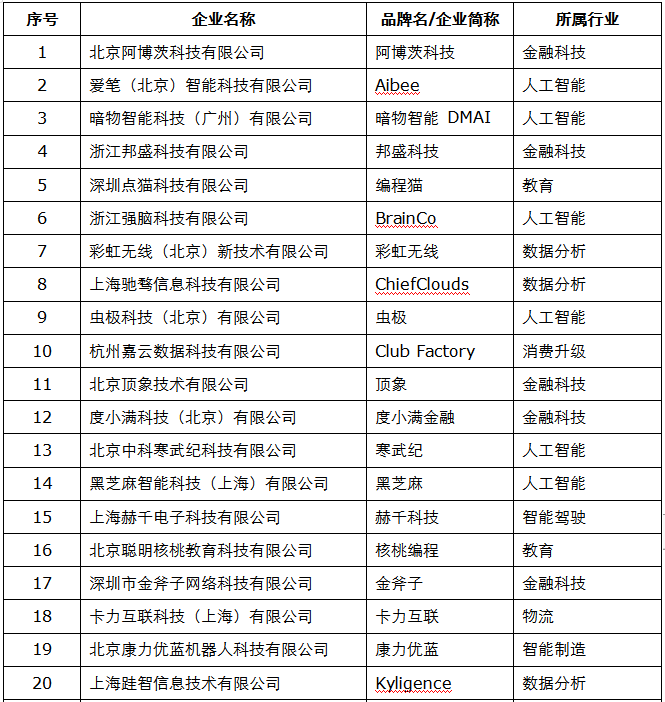 | 序号 | 企业名称 | 品牌名/企业简称 | 所属行业 |
|---|---|---|---|
| 1 | 北京阿博茨科技有限公司 | 阿博茨科技 | 金融科技 |
| 2 | 爱笔（北京）智能科技有限公司 | Aibee | 人工智能 |
| 3 | 暗物智能科技（广州）有限公司 | 暗物智能 DMAI | 人工智能 |
| 4 | 浙江邦盛科技有限公司 | 邦盛科技 | 金融科技 |
| 5 | 深圳点猫科技有限公司 | 编程猫 | 教育 |
| 6 | 浙江强脑科技有限公司 | BrainCo | 人工智能 |
| 7 | 彩虹无线（北京）新技术有限公司 | 彩虹无线 | 数据分析 |
| 8 | 上海驰骛信息科技有限公司 | ChiefClouds | 数据分析 |
| 9 | 虫极科技（北京）有限公司 | 虫极 | 人工智能 |
| 10 | 杭州嘉云数据科技有限公司 | Club Factory | 消费升级 |
| 11 | 北京顶象技术有限公司 | 顶象 | 金融科技 |
| 12 | 度小满科技（北京）有限公司 | 度小满金融 | 金融科技 |
| 13 | 北京中科寒武纪科技有限公司 | 寒武纪 | 人工智能 |
| 14 | 黑芝麻智能科技（上海）有限公司 | 黑芝麻 | 人工智能 |
| 15 | 上海赫千电子科技有限公司 | 赫千科技 | 智能驾驶 |
| 16 | 北京聪明核桃教育科技有限公司 | 核桃编程 | 教育 |
| 17 | 深圳市金斧子网络科技有限公司 | 金斧子 | 金融科技 |
| 18 | 卡力互联科技（上海）有限公司 | 卡力互联 | 物流 |
| 19 | 北京康力优蓝机器人科技有限公司 | 康力优蓝 | 智能制造 |
| 20 | 上海跬智信息技术有限公司 | Kyligence | 数据分析 |